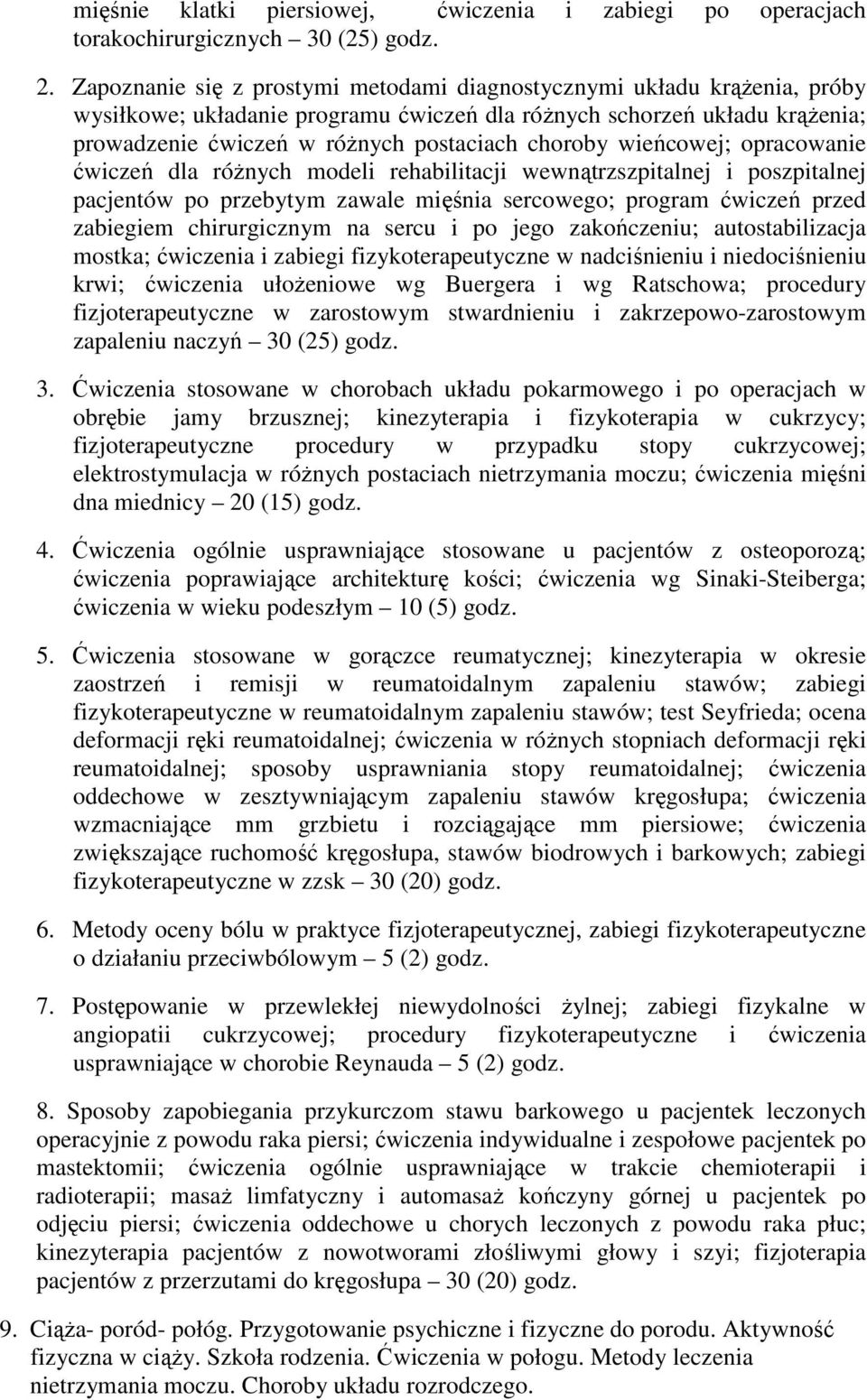 mięśnie klatki piersiowej, ćwiczenia i zabiegi po operacjach torakochirurgicznych – 30 (25) godz.

2. Zapoznanie się z prostymi metodami diagnostycznymi układu krążenia, próby wysiłkowe; układanie programu ćwiczeń dla różnych schorzeń układu krążenia; prowadzenie ćwiczeń w różnych postaciach choroby wieńcowej; opracowanie ćwiczeń dla różnych modeli rehabilitacji wewnątrzszpitalnej i poszpitalnej pacjentów po przebytym zawale mięśnia sercowego; program ćwiczeń przed zabiegiem chirurgicznym na sercu i po jego zakończeniu; autostabilizacja mostka; ćwiczenia i zabiegi fizykoterapeutyczne w nadciśnieniu i niedociśnieniu krwi; ćwiczenia ułożeniowe wg Buergera i wg Ratschowa; procedury fizjoterapeutyczne w zarostowym stwardnieniu i zakrzepowo-zarostowym zapaleniu naczyń – 30 (25) godz.

3. Ćwiczenia stosowane w chorobach układu pokarmowego i po operacjach w obrębie jamy brzusznej; kinezyterapia i fizykoterapia w cukrzycy; fizjoterapeutyczne procedury w przypadku stopy cukrzycowej; elektrostymulacja w różnych postaciach nietrzymania moczu; ćwiczenia mięśni dna miednicy – 20 (15) godz.

4. Ćwiczenia ogólnie usprawniające stosowane u pacjentów z osteoporozą; ćwiczenia poprawiające architekturę kości; ćwiczenia wg Sinaki-Steiberga; ćwiczenia w wieku podeszłym – 10 (5) godz.

5. Ćwiczenia stosowane w gorączce reumatycznej; kinezyterapia w okresie zaostrzeń i remisji w reumatoidalnym zapaleniu stawów; zabiegi fizykoterapeutyczne w reumatoidalnym zapaleniu stawów; test Seyfrieda; ocena deformacji ręki reumatoidalnej; ćwiczenia w różnych stopniach deformacji ręki reumatoidalnej; sposoby usprawniania stopy reumatoidalnej; ćwiczenia oddechowe w zesztywniającym zapaleniu stawów kręgosłupa; ćwiczenia wzmacniające mm grzbietu i rozciągające mm piersiowe; ćwiczenia zwiększające ruchomość kręgosłupa, stawów biodrowych i barkowych; zabiegi fizykoterapeutyczne w zzsk – 30 (20) godz.

6. Metody oceny bólu w praktyce fizjoterapeutycznej, zabiegi fizykoterapeutyczne o działaniu przeciwbólowym – 5 (2) godz.

7. Postępowanie w przewlekłej niewydolności żylnej; zabiegi fizykalne w angiopatii cukrzycowej; procedury fizykoterapeutyczne i ćwiczenia usprawniające w chorobie Reynauda – 5 (2) godz.

8. Sposoby zapobiegania przykurczom stawu barkowego u pacjentek leczonych operacyjnie z powodu raka piersi; ćwiczenia indywidualne i zespołowe pacjentek po mastektomii; ćwiczenia ogólnie usprawniające w trakcie chemioterapii i radioterapii; masaż limfatyczny i automasaż kończyny górnej u pacjentek po odjęciu piersi; ćwiczenia oddechowe u chorych leczonych z powodu raka płuc; kinezyterapia pacjentów z nowotworami złośliwymi głowy i szyi; fizjoterapia pacjentów z przerzutami do kręgosłupa – 30 (20) godz.

9. Ciąża- poród- połóg. Przygotowanie psychiczne i fizyczne do porodu. Aktywność fizyczna w ciąży. Szkoła rodzenia. Ćwiczenia w połogu. Metody leczenia nietrzymania moczu. Choroby układu rozrodczego.